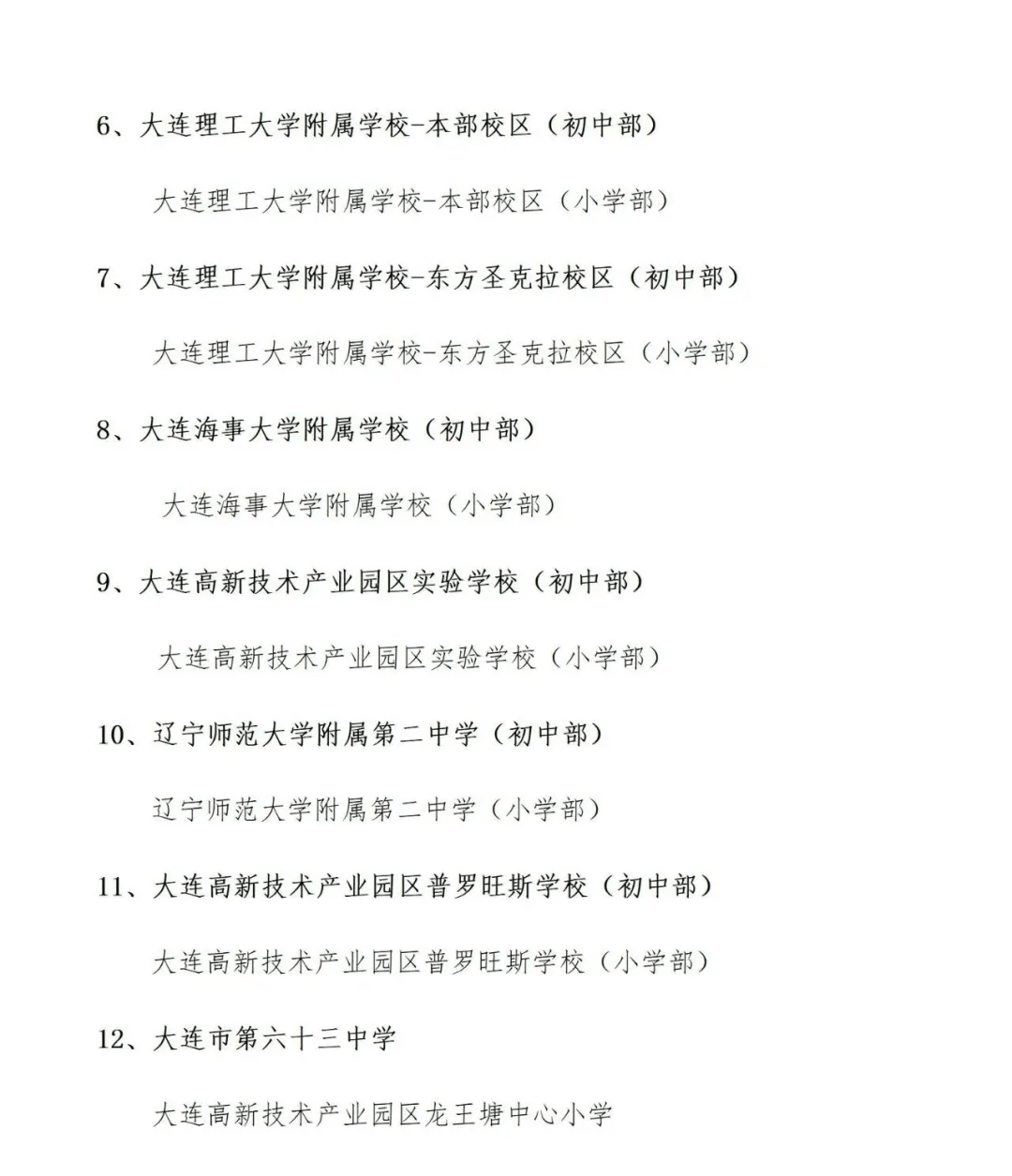 6、大连理工大学附属学校-本部校区（初中部）

大连理工大学附属学校-本部校区（小学部）

7、大连理工大学附属学校-东方圣克拉校区（初中部）

大连理工大学附属学校-东方圣克拉校区（小学部）

8、大连海事大学附属学校（初中部）

大连海事大学附属学校（小学部）

9、大连高新技术产业园区实验学校（初中部）

大连高新技术产业园区实验学校（小学部）

10、辽宁师范大学附属第二中学（初中部）

辽宁师范大学附属第二中学（小学部）

11、大连高新技术产业园区普罗旺斯学校（初中部）

大连高新技术产业园区普罗旺斯学校（小学部）

12、大连市第六十三中学

大连高新技术产业园区龙王塘中心小学